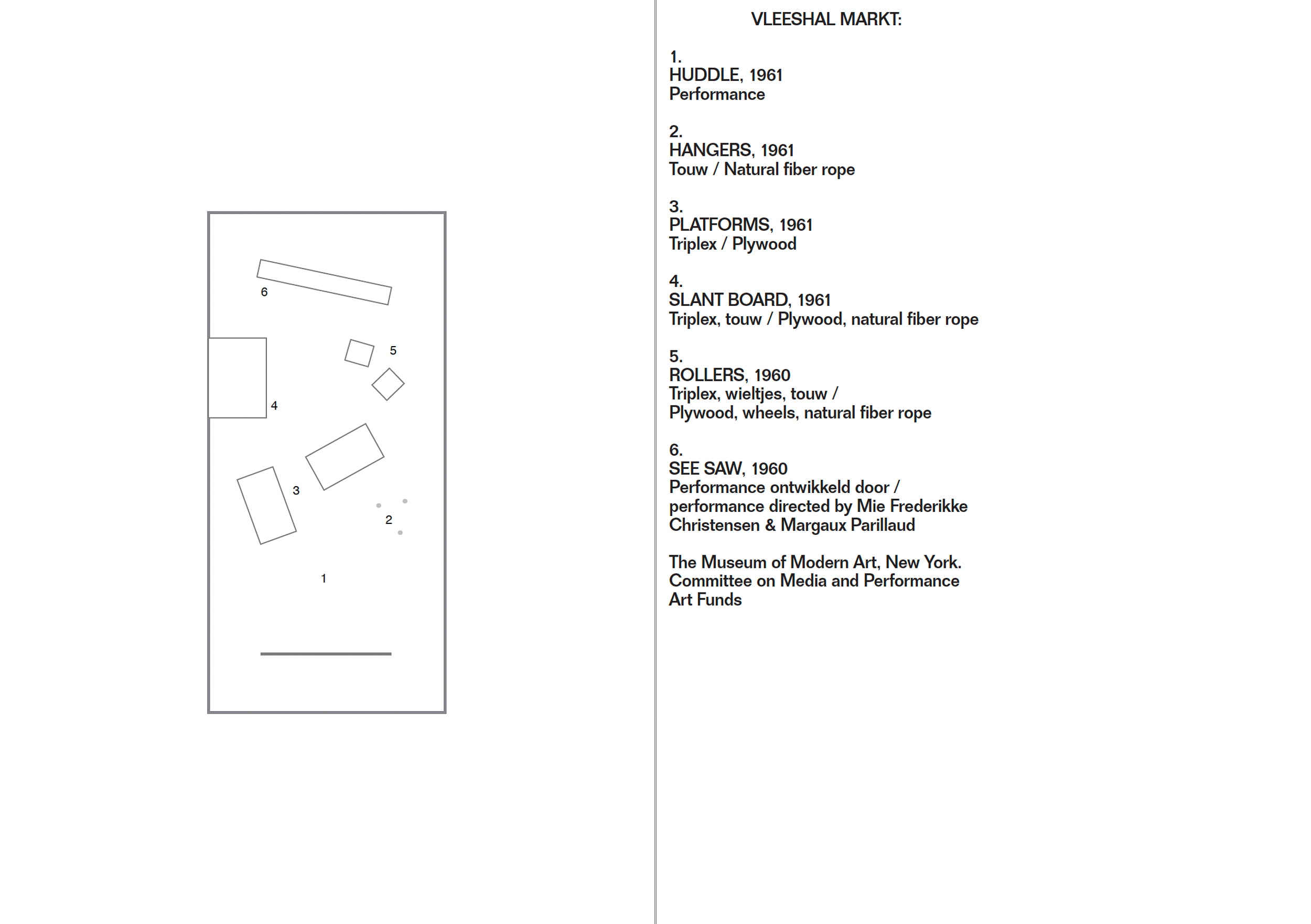 6

5

4

3

2

1

VLEESHAL MARKT:

1.
HUDDLE, 1961
Performance

2.
HANGERS, 1961
Touw / Natural fiber rope

3.
PLATFORMS, 1961
Triplex / Plywood

4.
SLANT BOARD, 1961
Triplex, touw / Plywood, natural fiber rope

5.
ROLLERS, 1960
Triplex, wieltjes, touw /
Plywood, wheels, natural fiber rope

6.
SEE SAW, 1960
Performance ontwikkeld door /
performance directed by Mie Frederikke Christensen & Margaux Parillaud

The Museum of Modern Art, New York.
Committee on Media and Performance Art Funds